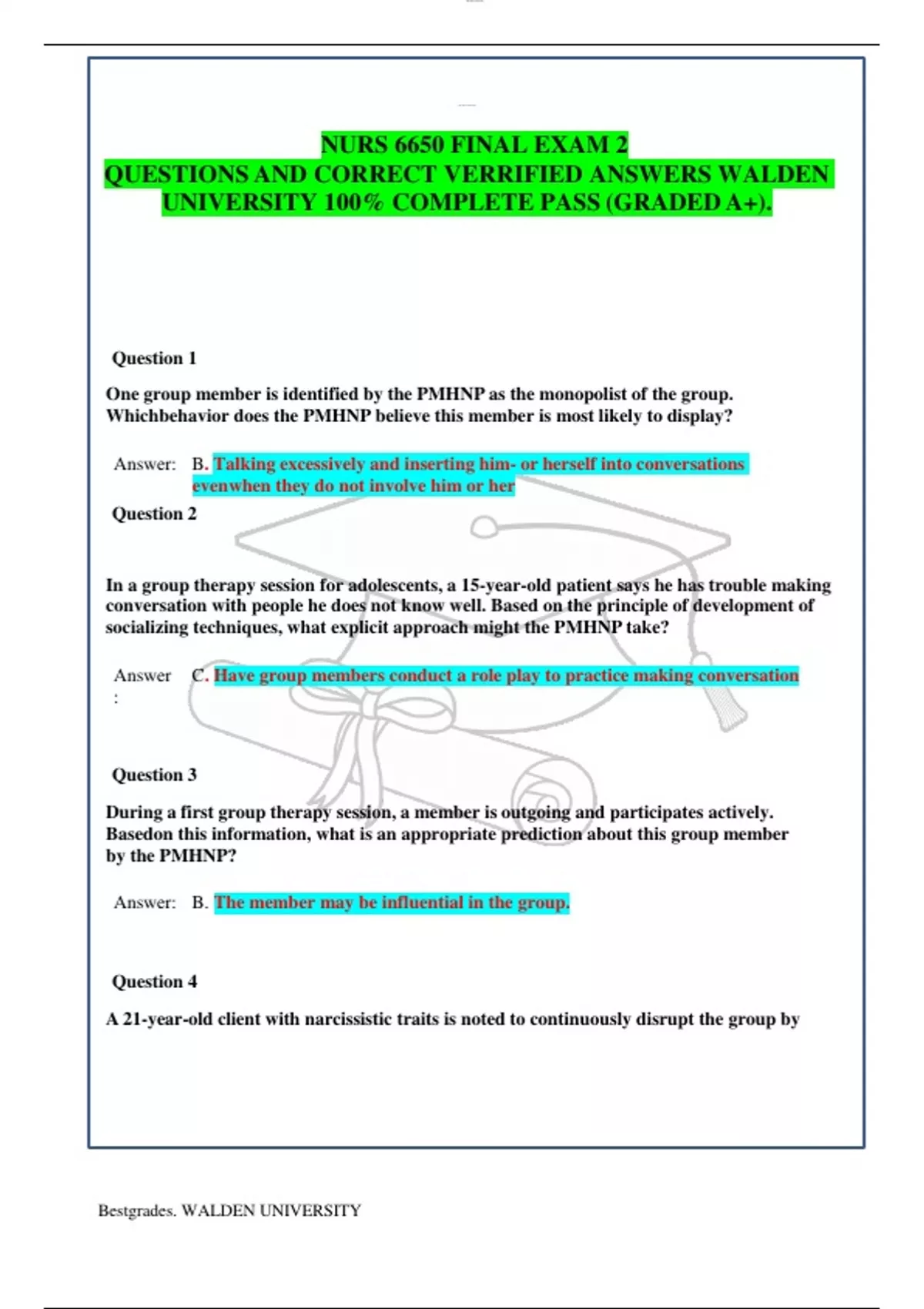 NURS 6650 FINAL EXAM 2
QUESTIONS AND CORRECT VERRIFIED ANSWERS WALDEN UNIVERSITY 100% COMPLETE PASS (GRADED A+).

Question 1

One group member is identified by the PMHNP as the monopolist of the group. Whichbehavior does the PMHNP believe this member is most likely to display?

Answer: B. Talking excessively and inserting him- or herself into conversations evenwhen they do not involve him or her

Question 2

In a group therapy session for adolescents, a 15-year-old patient says he has trouble making conversation with people he does not know well. Based on the principle of development of socializing techniques, what explicit approach might the PMHNP take?

Answer : C. Have group members conduct a role play to practice making conversation

Question 3

During a first group therapy session, a member is outgoing and participates actively. Basedon this information, what is an appropriate prediction about this group member by the PMHNP?

Answer: B. The member may be influential in the group.

Question 4

A 21-year-old client with narcissistic traits is noted to continuously disrupt the group by

Bestgrades. WALDEN UNIVERSITY